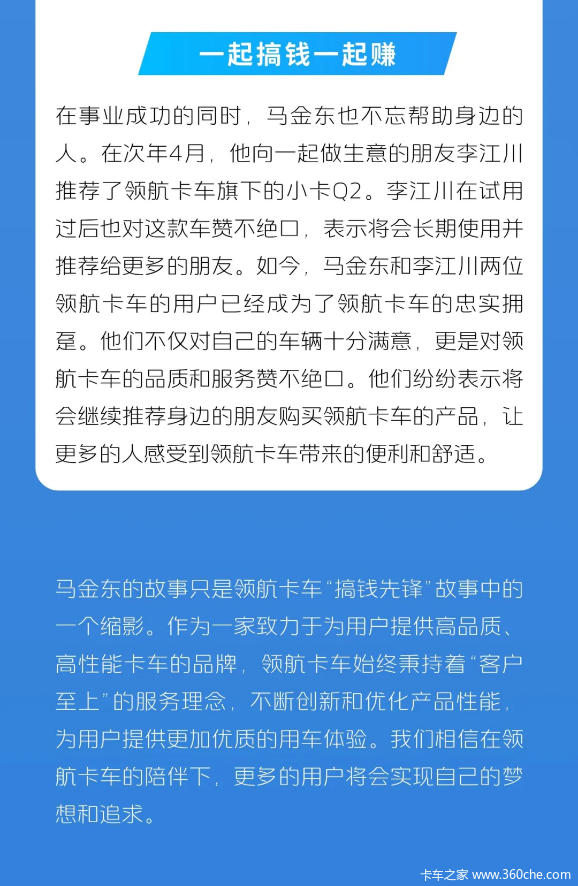 一起搞钱一起赚

在事业成功的同时，马金东也不忘帮助身边的人。在次年4月，他向一起做生意的朋友李江川推荐了领航卡车旗下的小卡Q2。李江川在试用过后也对这款车赞不绝口，表示将会长期使用并推荐给更多的朋友。如今，马金东和李江川两位领航卡车的用户已经成为了领航卡车的忠实拥趸。他们不仅对自己的车辆十分满意，更是对领航卡车的品质和服务赞不绝口。他们纷纷表示将会继续推荐身边的朋友购买领航卡车的产品，让更多的人感受到领航卡车带来的便利和舒适。

马金东的故事只是领航卡车“搞钱先锋”故事中的一个缩影。作为一家致力于为用户提供高品质、高性能卡车的品牌，领航卡车始终秉持着“客户至上”的服务理念，不断创新和优化产品性能，为用户提供更加优质的用车体验。我们相信在领航卡车的陪伴下，更多的用户将会实现自己的梦想和追求。

卡车之家 www.360che.com